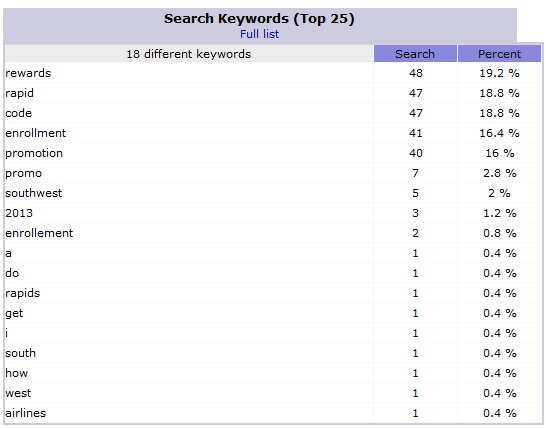 Search Keywords (Top 25)
Full list

| 18 different keywords | Search | Percent |
|---|---|---|
| rewards | 48 | 19.2 % |
| rapid | 47 | 18.8 % |
| code | 47 | 18.8 % |
| enrollment | 41 | 16.4 % |
| promotion | 40 | 16 % |
| promo | 7 | 2.8 % |
| southwest | 5 | 2 % |
| 2013 | 3 | 1.2 % |
| enrollement | 2 | 0.8 % |
| a | 1 | 0.4 % |
| do | 1 | 0.4 % |
| rapids | 1 | 0.4 % |
| get | 1 | 0.4 % |
| i | 1 | 0.4 % |
| south | 1 | 0.4 % |
| how | 1 | 0.4 % |
| west | 1 | 0.4 % |
| airlines | 1 | 0.4 % |